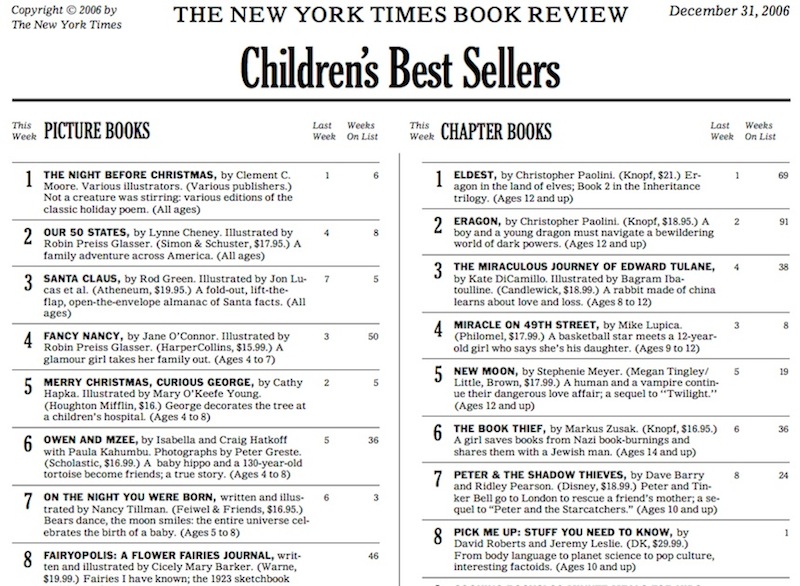 Copyright © 2006 by The New York Times

THE NEW YORK TIMES BOOK REVIEW

December 31, 2006

Children's Best Sellers

| This Week | PICTURE BOOKS | Last Week | Weeks On List |
|---|---|---|---|
| 1 | THE NIGHT BEFORE CHRISTMAS, by Clement C. Moore. Various illustrators. (Various publishers.) Not a creature was stirring: various editions of the classic holiday poem. (All ages) | 1 | 6 |
| 2 | OUR 50 STATES, by Lynne Cheney. Illustrated by Robin Preiss Glasser. (Simon & Schuster, $17.95.) A family adventure across America. (All ages) | 4 | 8 |
| 3 | SANTA CLAUS, by Rod Green. Illustrated by Jon Lucas et al. (Atheneum, $19.95.) A fold-out, lift-the-flap, open-the-envelope almanac of Santa facts. (All ages) | 7 | 5 |
| 4 | FANCY NANCY, by Jane O'Connor. Illustrated by Robin Preiss Glasser. (HarperCollins, $15.99.) A glamour girl takes her family out. (Ages 4 to 7) | 3 | 50 |
| 5 | MERRY CHRISTMAS, CURIOUS GEORGE, by Cathy Hapka. Illustrated by Mary O'Keefe Young. (Houghton Mifflin, $16.) George decorates the tree at a children's hospital. (Ages 4 to 8) | 2 | 5 |
| 6 | OWEN AND MZEE, by Isabella and Craig Hatkoff with Paula Kahumbu. Photographs by Peter Greste. (Scholastic, $16.99.) A baby hippo and a 130-year-old tortoise become friends; a true story. (Ages 4 to 8) | 5 | 36 |
| 7 | ON THE NIGHT YOU WERE BORN, written and illustrated by Nancy Tillman. (Feiwel & Friends, $16.95.) Bears dance, the moon smiles: the entire universe celebrates the birth of a baby. (Ages 5 to 8) | 6 | 3 |
| 8 | FAIRYOPOLIS: A FLOWER FAIRIES JOURNAL, written and illustrated by Cicely Mary Barker. (Warne, $19.99.) Fairies I have known; the 1923 sketchbook | | 46 |

| This Week | CHAPTER BOOKS | Last Week | Weeks On List |
|---|---|---|---|
| 1 | ELDEST, by Christopher Paolini. (Knopf, $21.) Eragon in the land of elves; Book 2 in the Inheritance trilogy. (Ages 12 and up) | 1 | 69 |
| 2 | ERAGON, by Christopher Paolini. (Knopf, $18.95.) A boy and a young dragon must navigate a bewildering world of dark powers. (Ages 12 and up) | 2 | 91 |
| 3 | THE MIRACULOUS JOURNEY OF EDWARD TULANE, by Kate DiCamillo. Illustrated by Bagram Ibatoulline. (Candlewick, $18.99.) A rabbit made of china learns about love and loss. (Ages 8 to 12) | 4 | 38 |
| 4 | MIRACLE ON 49TH STREET, by Mike Lupica. (Philomel, $17.99.) A basketball star meets a 12-year-old girl who says she's his daughter. (Ages 9 to 12) | 3 | 8 |
| 5 | NEW MOON, by Stephenie Meyer. (Megan Tingley/Little, Brown, $17.99.) A human and a vampire continue their dangerous love affair; a sequel to "Twilight." (Ages 12 and up) | 5 | 19 |
| 6 | THE BOOK THIEF, by Markus Zusak. (Knopf, $16.95.) A girl saves books from Nazi book-burnings and shares them with a Jewish man. (Ages 14 and up) | 6 | 36 |
| 7 | PETER & THE SHADOW THIEVES, by Dave Barry and Ridley Pearson. (Disney, $18.99.) Peter and Tinker Bell go to London to rescue a friend's mother; a sequel to "Peter and the Starcatchers." (Ages 10 and up) | 8 | 24 |
| 8 | PICK ME UP: STUFF YOU NEED TO KNOW, by David Roberts and Jeremy Leslie. (DK, $29.99.) From body language to planet science to pop culture, interesting factoids. (Ages 10 and up) | | 1 |